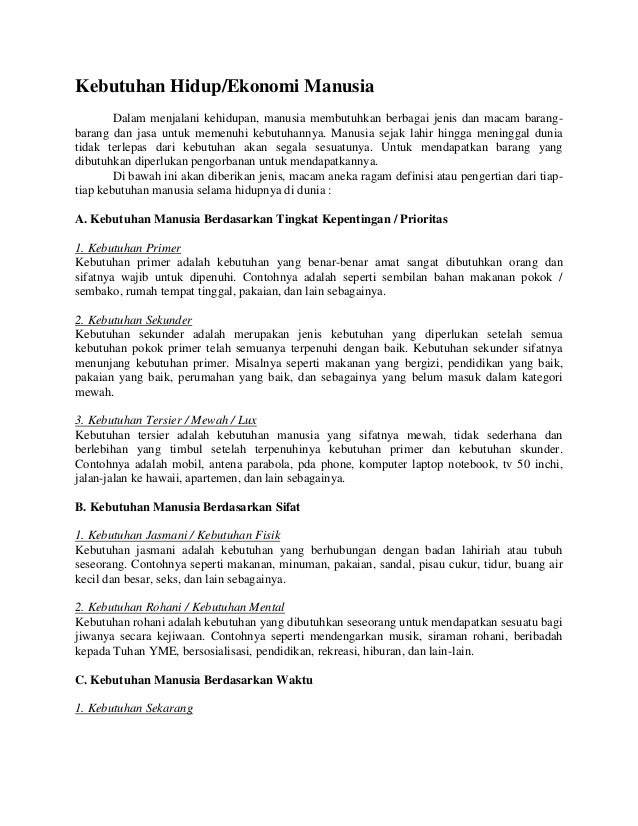 Kebutuhan Hidup/Ekonomi Manusia

Dalam menjalani kehidupan, manusia membutuhkan berbagai jenis dan macam barang-barang dan jasa untuk memenuhi kebutuhannya. Manusia sejak lahir hingga meninggal dunia tidak terlepas dari kebutuhan akan segala sesuatunya. Untuk mendapatkan barang yang dibutuhkan diperlukan pengorbanan untuk mendapatkannya.

Di bawah ini akan diberikan jenis, macam aneka ragam definisi atau pengertian dari tiap-tiap kebutuhan manusia selama hidupnya di dunia :

A. Kebutuhan Manusia Berdasarkan Tingkat Kepentingan / Prioritas

1. Kebutuhan Primer
Kebutuhan primer adalah kebutuhan yang benar-benar amat sangat dibutuhkan orang dan sifatnya wajib untuk dipenuhi. Contohnya adalah seperti sembilan bahan makanan pokok / sembako, rumah tempat tinggal, pakaian, dan lain sebagainya.

2. Kebutuhan Sekunder
Kebutuhan sekunder adalah merupakan jenis kebutuhan yang diperlukan setelah semua kebutuhan pokok primer telah semuanya terpenuhi dengan baik. Kebutuhan sekunder sifatnya menunjang kebutuhan primer. Misalnya seperti makanan yang bergizi, pendidikan yang baik, pakaian yang baik, perumahan yang baik, dan sebagainya yang belum masuk dalam kategori mewah.

3. Kebutuhan Tersier / Mewah / Lux
Kebutuhan tersier adalah kebutuhan manusia yang sifatnya mewah, tidak sederhana dan berlebihan yang timbul setelah terpenuhinya kebutuhan primer dan kebutuhan skunder. Contohnya adalah mobil, antena parabola, pda phone, komputer laptop notebook, tv 50 inchi, jalan-jalan ke hawaii, apartemen, dan lain sebagainya.

B. Kebutuhan Manusia Berdasarkan Sifat

1. Kebutuhan Jasmani / Kebutuhan Fisik
Kebutuhan jasmani adalah kebutuhan yang berhubungan dengan badan lahiriah atau tubuh seseorang. Contohnya seperti makanan, minuman, pakaian, sandal, pisau cukur, tidur, buang air kecil dan besar, seks, dan lain sebagainya.

2. Kebutuhan Rohani / Kebutuhan Mental
Kebutuhan rohani adalah kebutuhan yang dibutuhkan seseorang untuk mendapatkan sesuatu bagi jiwanya secara kejiwaan. Contohnya seperti mendengarkan musik, siraman rohani, beribadah kepada Tuhan YME, bersosialisasi, pendidikan, rekreasi, hiburan, dan lain-lain.

C. Kebutuhan Manusia Berdasarkan Waktu

1. Kebutuhan Sekarang